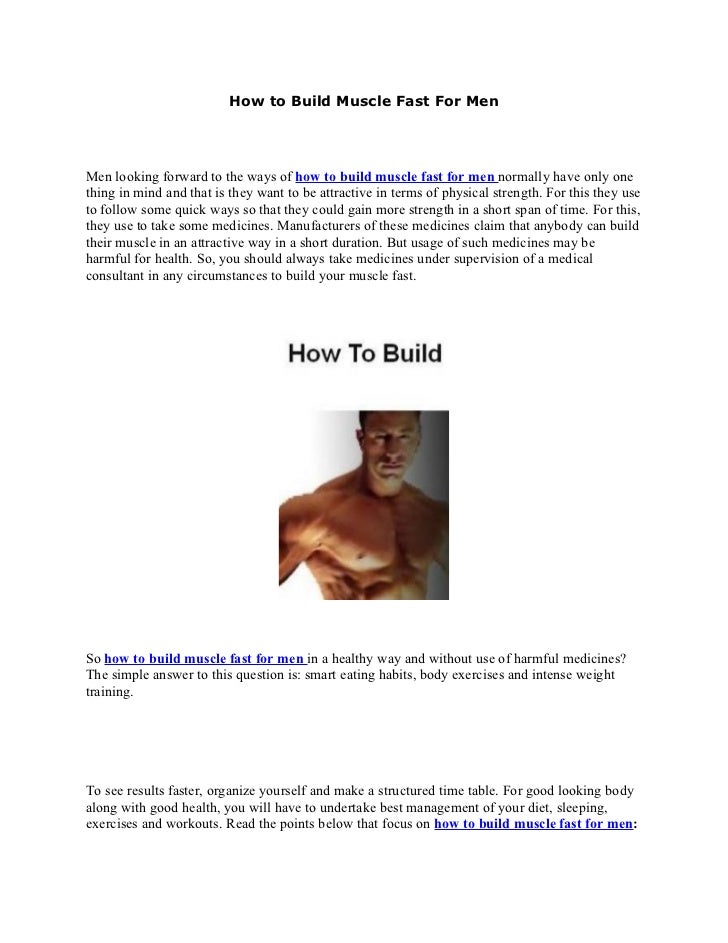 How to Build Muscle Fast For Men

Men looking forward to the ways of how to build muscle fast for men normally have only one thing in mind and that is they want to be attractive in terms of physical strength. For this they use to follow some quick ways so that they could gain more strength in a short span of time. For this, they use to take some medicines. Manufacturers of these medicines claim that anybody can build their muscle in an attractive way in a short duration. But usage of such medicines may be harmful for health. So, you should always take medicines under supervision of a medical consultant in any circumstances to build your muscle fast.

How To Build

So how to build muscle fast for men in a healthy way and without use of harmful medicines? The simple answer to this question is: smart eating habits, body exercises and intense weight training.

To see results faster, organize yourself and make a structured time table. For good looking body along with good health, you will have to undertake best management of your diet, sleeping, exercises and workouts. Read the points below that focus on how to build muscle fast for men: